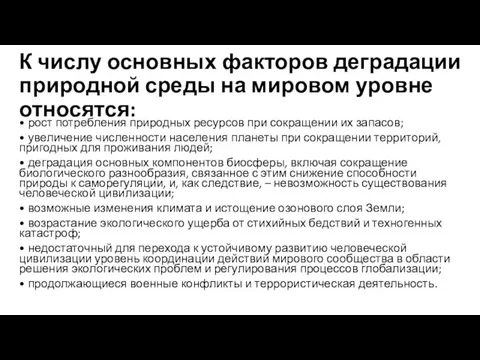 К числу основных факторов деградации природной среды на мировом уровне относятся:

• рост потребления природных ресурсов при сокращении их запасов;

• увеличение численности населения планеты при сокращении территорий, пригодных для проживания людей;

• деградация основных компонентов биосферы, включая сокращение биологического разнообразия, связанное с этим снижение способности природы к саморегуляции, и, как следствие, – невозможность существования человеческой цивилизации;

• возможные изменения климата и истощение озонового слоя Земли;

• возрастание экологического ущерба от стихийных бедствий и техногенных катастроф;

• недостаточный для перехода к устойчивому развитию человеческой цивилизации уровень координации действий мирового сообщества в области решения экологических проблем и регулирования процессов глобализации;

• продолжающиеся военные конфликты и террористическая деятельность.